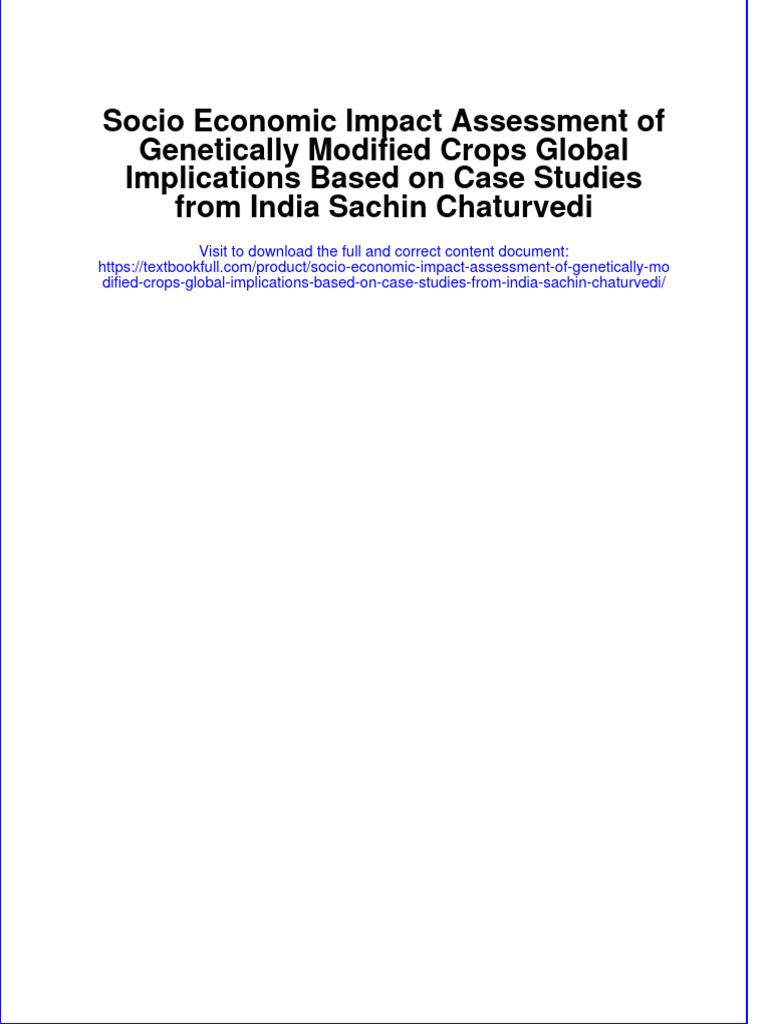 Socio Economic Impact Assessment of Genetically Modified Crops Global Implications Based on Case Studies from India Sachin Chaturvedi

Visit to download the full and correct content document: https://textbookfull.com/product/socio-economic-impact-assessment-of-genetically-modified-crops-global-implications-based-on-case-studies-from-india-sachin-chaturvedi/